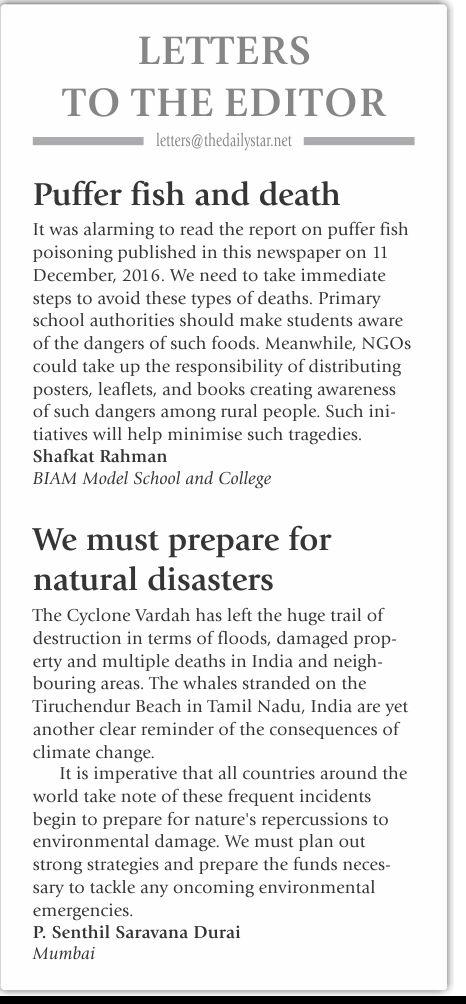 LETTERS TO THE EDITOR

letters@thedailystar.net

Puffer fish and death

It was alarming to read the report on puffer fish poisoning published in this newspaper on 11 December, 2016. We need to take immediate steps to avoid these types of deaths. Primary school authorities should make students aware of the dangers of such foods. Meanwhile, NGOs could take up the responsibility of distributing posters, leaflets, and books creating awareness of such dangers among rural people. Such initiatives will help minimise such tragedies.

Shafkat Rahman
BIAM Model School and College

We must prepare for natural disasters

The Cyclone Vardah has left the huge trail of destruction in terms of floods, damaged property and multiple deaths in India and neighbouring areas. The whales stranded on the Tiruchendur Beach in Tamil Nadu, India are yet another clear reminder of the consequences of climate change.

It is imperative that all countries around the world take note of these frequent incidents begin to prepare for nature's repercussions to environmental damage. We must plan out strong strategies and prepare the funds necessary to tackle any oncoming environmental emergencies.

P. Senthil Saravana Durai
Mumbai